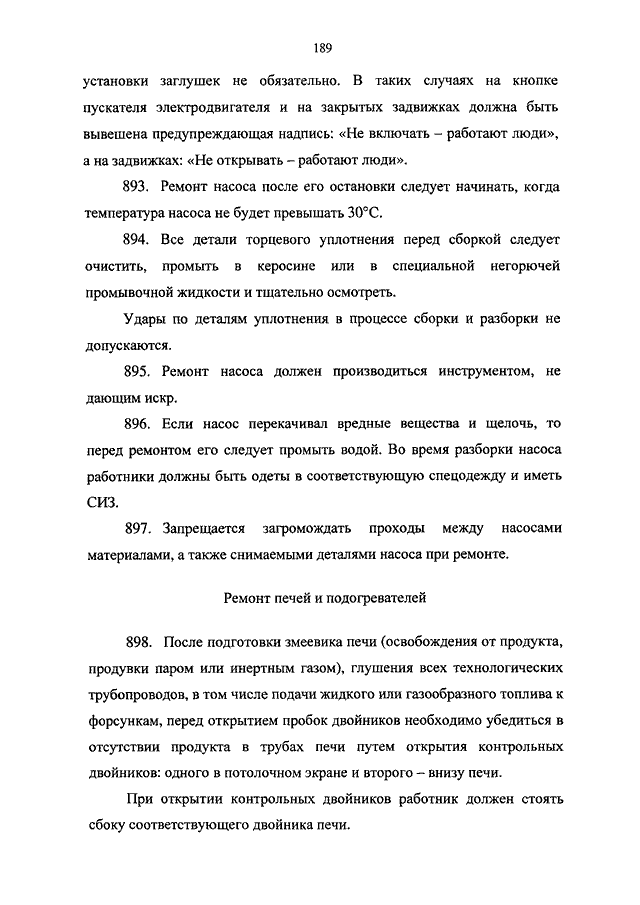 189

установки заглушек не обязательно. В таких случаях на кнопке пускателя электродвигателя и на закрытых задвижках должна быть вывешена предупреждающая надпись: «Не включать – работают люди», а на задвижках: «Не открывать – работают люди».

893. Ремонт насоса после его остановки следует начинать, когда температура насоса не будет превышать 30°С.

894. Все детали торцевого уплотнения перед сборкой следует очистить, промыть в керосине или в специальной негорючей промывочной жидкости и тщательно осмотреть.

Удары по деталям уплотнения в процессе сборки и разборки не допускаются.

895. Ремонт насоса должен производиться инструментом, не дающим искр.

896. Если насос перекачивал вредные вещества и щелочь, то перед ремонтом его следует промыть водой. Во время разборки насоса работники должны быть одеты в соответствующую спецодежду и иметь СИЗ.

897. Запрещается загромождать проходы между насосами материалами, а также снимаемыми деталями насоса при ремонте.

Ремонт печей и подогревателей

898. После подготовки змеевика печи (освобождения от продукта, продувки паром или инертным газом), глушения всех технологических трубопроводов, в том числе подачи жидкого или газообразного топлива к форсункам, перед открытием пробок двойников необходимо убедиться в отсутствии продукта в трубах печи путем открытия контрольных двойников: одного в потолочном экране и второго – внизу печи.

При открытии контрольных двойников работник должен стоять сбоку соответствующего двойника печи.